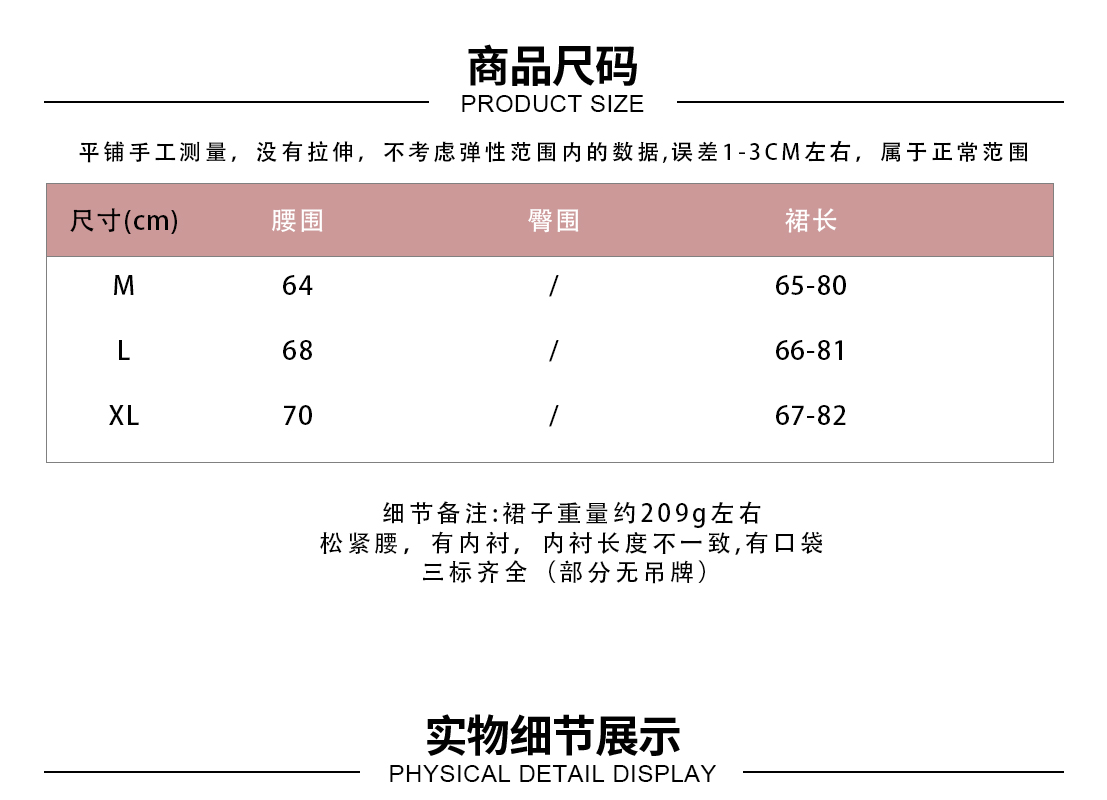 商品尺码
PRODUCT SIZE

平铺手工测量，没有拉伸，不考虑弹性范围内的数据,误差1-3CM左右，属于正常范围

| 尺寸(cm) | 腰围 | 臀围 | 裙长 |
|---|---|---|---|
| M | 64 | / | 65-80 |
| L | 68 | / | 66-81 |
| XL | 70 | / | 67-82 |

细节备注:裙子重量约209g左右
松紧腰，有内衬，内衬长度不一致,有口袋
三标齐全（部分无吊牌）

实物细节展示
PHYSICAL DETAIL DISPLAY